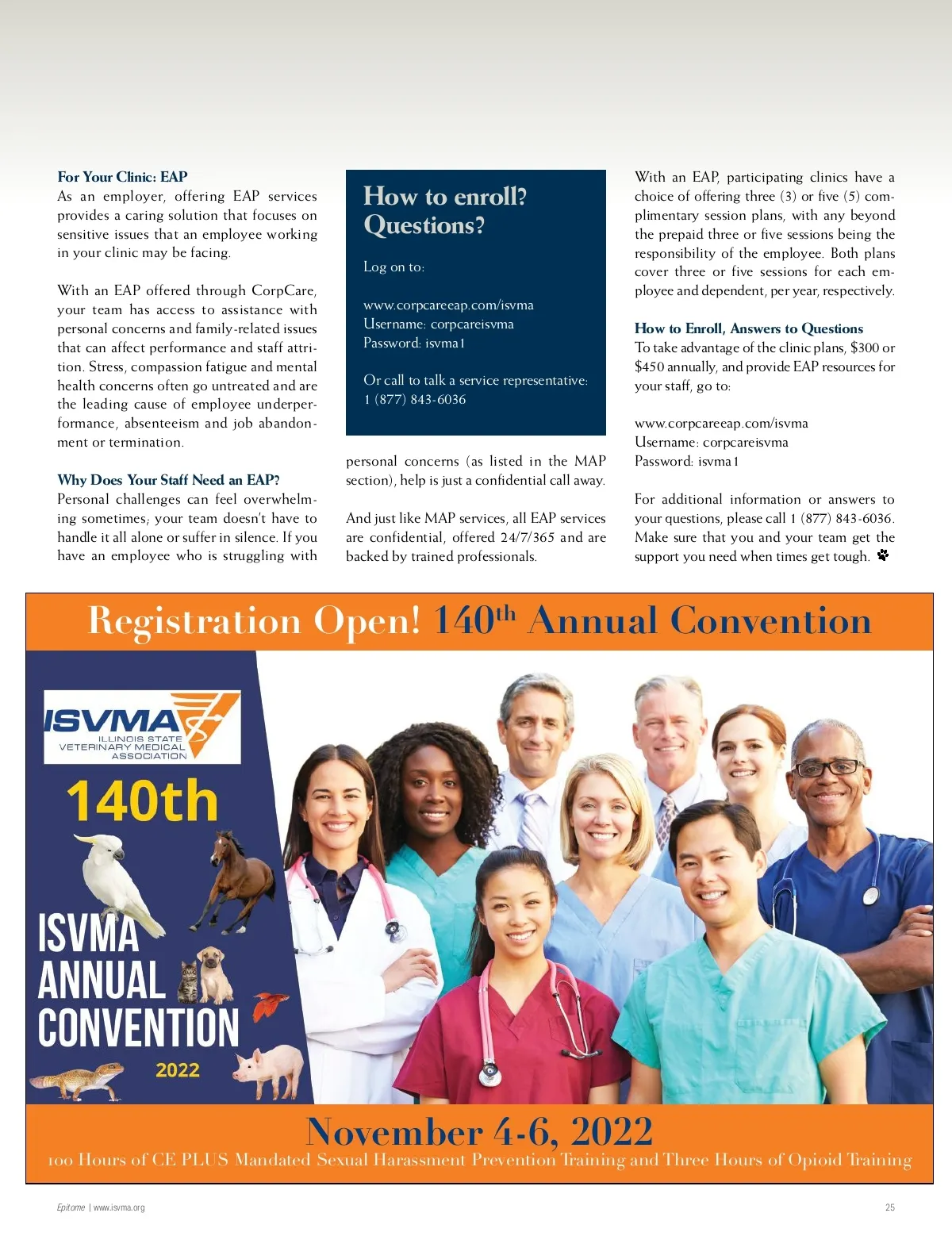 For Your Clinic: EAP
As an employer, offering EAP services provides a caring solution that focuses on sensitive issues that an employee working in your clinic may be facing.

With an EAP offered through CorpCare, your team has access to assistance with personal concerns and family-related issues that can affect performance and staff attrition. Stress, compassion fatigue and mental health concerns often go untreated and are the leading cause of employee underperformance, absenteeism and job abandonment or termination.

Why Does Your Staff Need an EAP?
Personal challenges can feel overwhelming sometimes; your team doesn't have to handle it all alone or suffer in silence. If you have an employee who is struggling with

How to enroll? Questions?

Log on to:

www.corpcareeap.com/isvma
Username: corpcareisvma
Password: isvma1

Or call to talk a service representative:
1 (877) 843-6036

personal concerns (as listed in the MAP section), help is just a confidential call away.

And just like MAP services, all EAP services are confidential, offered 24/7/365 and are backed by trained professionals.

With an EAP, participating clinics have a choice of offering three (3) or five (5) complimentary session plans, with any beyond the prepaid three or five sessions being the responsibility of the employee. Both plans cover three or five sessions for each employee and dependent, per year, respectively.

How to Enroll, Answers to Questions
To take advantage of the clinic plans, $300 or $450 annually, and provide EAP resources for your staff, go to:

www.corpcareeap.com/isvma
Username: corpcareisvma
Password: isvma1

For additional information or answers to your questions, please call 1 (877) 843-6036. Make sure that you and your team get the support you need when times get tough.

Registration Open! 140$^{th}$ Annual Convention

ISVMA
ILLINOIS STATE VETERINARY MEDICAL ASSOCIATION

140th

ISVMA ANNUAL CONVENTION
2022

November 4-6, 2022
100 Hours of CE PLUS Mandated Sexual Harassment Prevention Training and Three Hours of Opioid Training

Epitome | www.isvma.org

25